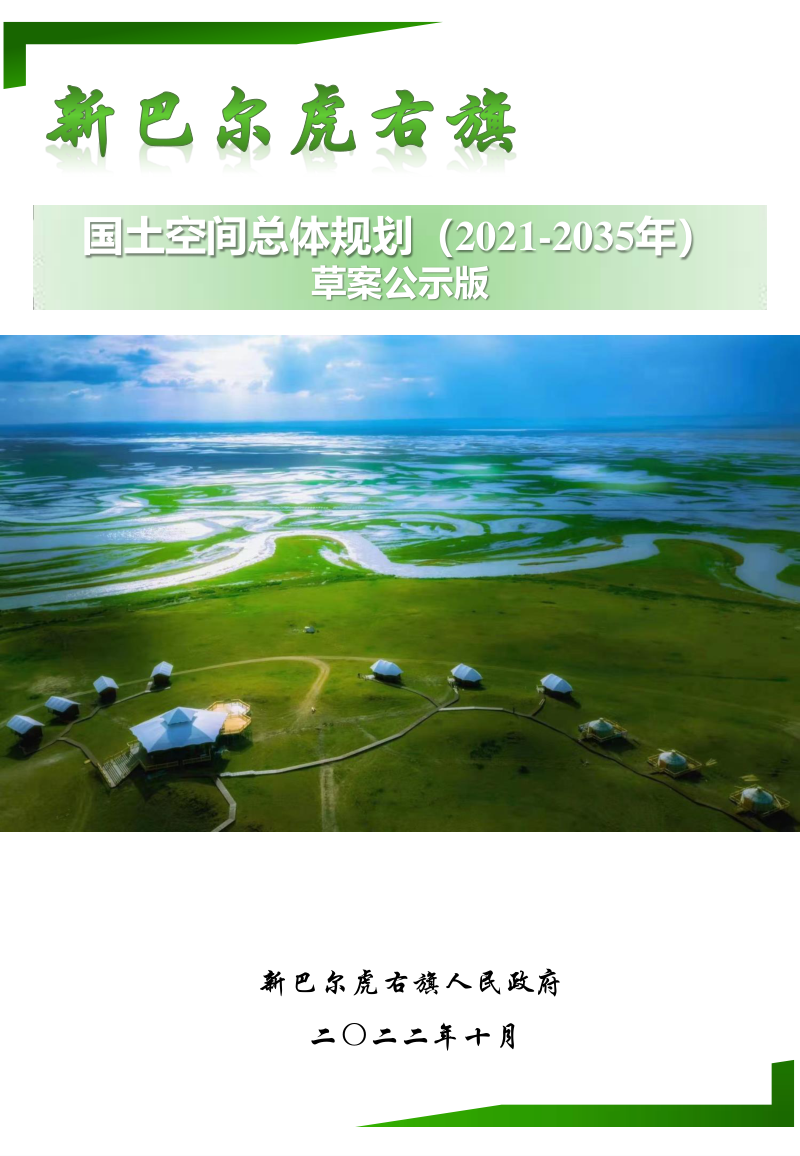 新巴尔虎右旗

国土空间总体规划（2021-2035年）
草案公示版

新巴尔虎右旗人民政府

二〇二二年十月